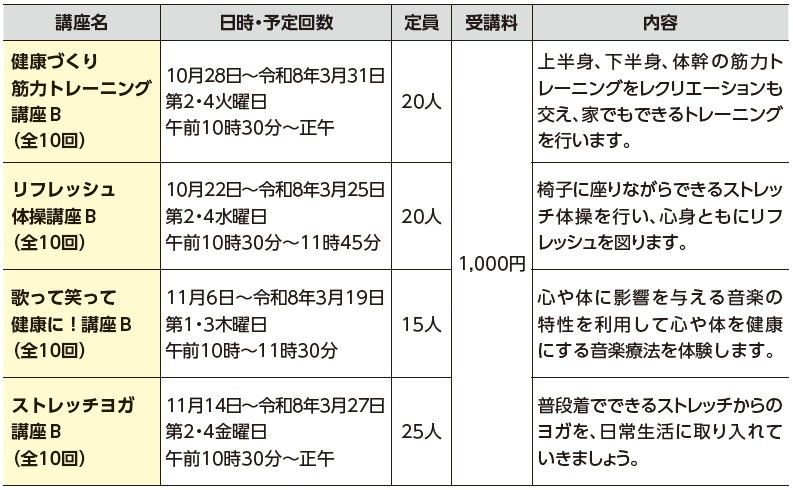 | 講座名 | 日時・予定回数 | 定員 | 受講料 | 内容 |
|---|---|---|---|---|
| 健康づくり筋力トレーニング講座B(全10回) | 10月28日～令和8年3月31日 第2・4火曜日 午前10時30分～正午 | 20人 | 1,000円 | 上半身、下半身、体幹の筋力トレーニングをレクリエーションも交え、家でもできるトレーニングを行います。 |
| リフレッシュ体操講座B(全10回) | 10月22日～令和8年3月25日 第2・4水曜日 午前10時30分～11時45分 | 20人 | | 椅子に座りながらできるストレッチ体操を行い、心身ともにリフレッシュを図ります。 |
| 歌って笑って健康に!講座B(全10回) | 11月6日～令和8年3月19日 第1・3木曜日 午前10時～11時30分 | 15人 | | 心や体に影響を与える音楽の特性を利用して心や体を健康にする音楽療法を体験します。 |
| ストレッチヨガ講座B(全10回) | 11月14日～令和8年3月27日 第2・4金曜日 午前10時30分～正午 | 25人 | | 普段着でできるストレッチからのヨガを、日常生活に取り入れていきましょう。 |